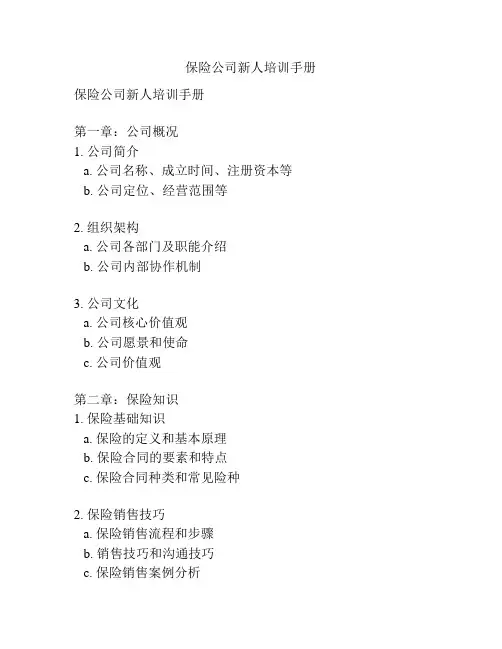 保险公司新人培训手册

保险公司新人培训手册

第一章：公司概况
1. 公司简介
a. 公司名称、成立时间、注册资本等
b. 公司定位、经营范围等

2. 组织架构
a. 公司各部门及职能介绍
b. 公司内部协作机制

3. 公司文化
a. 公司核心价值观
b. 公司愿景和使命
c. 公司价值观

第二章：保险知识
1. 保险基础知识
a. 保险的定义和基本原理
b. 保险合同的要素和特点
c. 保险合同种类和常见险种

2. 保险销售技巧
a. 保险销售流程和步骤
b. 销售技巧和沟通技巧
c. 保险销售案例分析